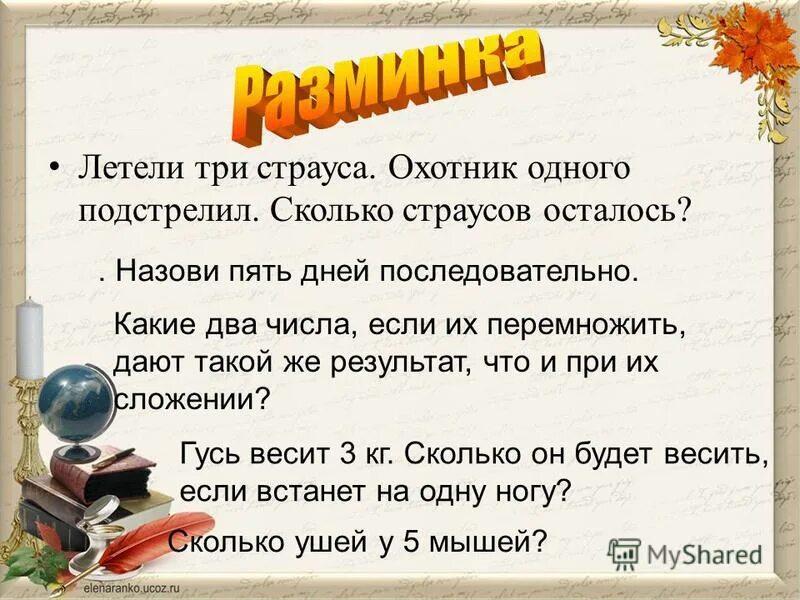 Разминка

• Летели три страуса. Охотник одного подстрелил. Сколько страусов осталось?

. Назови пять дней последовательно.

Какие два числа, если их перемножить, дают такой же результат, что и при их сложении?

Гусь весит 3 кг. Сколько он будет весить, если встанет на одну ногу?

Сколько ушей у 5 мышей?

MyShared

elenaranko.ucoz.ru